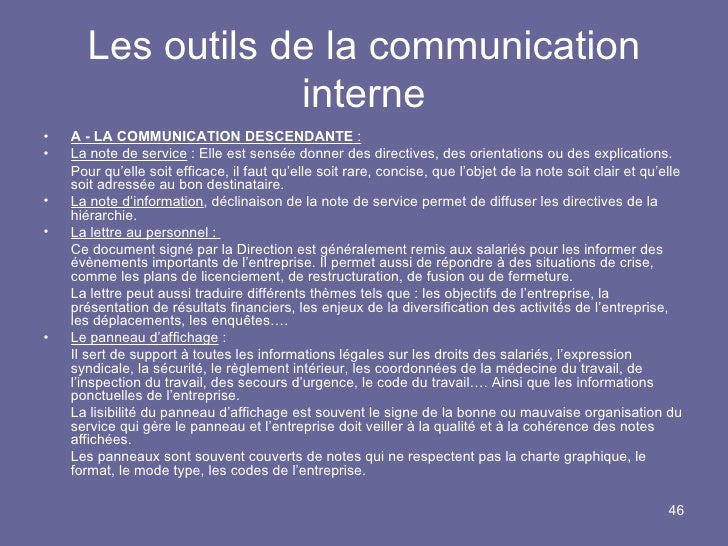 Les outils de la communication interne

• A - LA COMMUNICATION DESCENDANTE :
• La note de service : Elle est sensée donner des directives, des orientations ou des explications.

Pour qu'elle soit efficace, il faut qu'elle soit rare, concise, que l'objet de la note soit clair et qu'elle soit adressée au bon destinataire.

• La note d'information, déclinaison de la note de service permet de diffuser les directives de la hiérarchie.
• La lettre au personnel :

Ce document signé par la Direction est généralement remis aux salariés pour les informer des évènements importants de l'entreprise. Il permet aussi de répondre à des situations de crise, comme les plans de licenciement, de restructuration, de fusion ou de fermeture.

La lettre peut aussi traduire différents thèmes tels que : les objectifs de l'entreprise, la présentation de résultats financiers, les enjeux de la diversification des activités de l'entreprise, les déplacements, les enquêtes….

• Le panneau d'affichage :

Il sert de support à toutes les informations légales sur les droits des salariés, l'expression syndicale, la sécurité, le règlement intérieur, les coordonnées de la médecine du travail, de l'inspection du travail, des secours d'urgence, le code du travail…. Ainsi que les informations ponctuelles de l'entreprise.

La lisibilité du panneau d'affichage est souvent le signe de la bonne ou mauvaise organisation du service qui gère le panneau et l'entreprise doit veiller à la qualité et à la cohérence des notes affichées.

Les panneaux sont souvent couverts de notes qui ne respectent pas la charte graphique, le format, le mode type, les codes de l'entreprise.

46